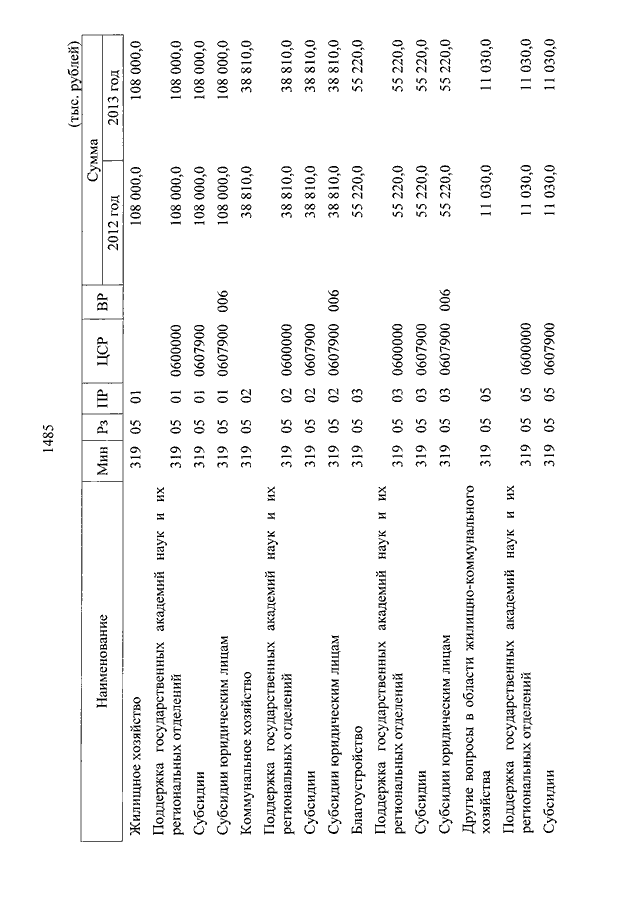 1485

(тыс. рублей)

| Наименование | Мин | Рз | ПР | ЦСР | ВР | Сумма 2012 год | Сумма 2013 год |
|---|---|---|---|---|---|---|---|
| Жилищное хозяйство | 319 | 05 | 01 | | | 108 000,0 | 108 000,0 |
| Поддержка государственных академий наук и их региональных отделений | 319 | 05 | 01 | 0600000 | | 108 000,0 | 108 000,0 |
| Субсидии | 319 | 05 | 01 | 0607900 | | 108 000,0 | 108 000,0 |
| Субсидии юридическим лицам | 319 | 05 | 01 | 0607900 | 006 | 108 000,0 | 108 000,0 |
| Коммунальное хозяйство | 319 | 05 | 02 | | | 38 810,0 | 38 810,0 |
| Поддержка государственных академий наук и их региональных отделений | 319 | 05 | 02 | 0600000 | | 38 810,0 | 38 810,0 |
| Субсидии | 319 | 05 | 02 | 0607900 | | 38 810,0 | 38 810,0 |
| Субсидии юридическим лицам | 319 | 05 | 02 | 0607900 | 006 | 38 810,0 | 38 810,0 |
| Благоустройство | 319 | 05 | 03 | | | 55 220,0 | 55 220,0 |
| Поддержка государственных академий наук и их региональных отделений | 319 | 05 | 03 | 0600000 | | 55 220,0 | 55 220,0 |
| Субсидии | 319 | 05 | 03 | 0607900 | | 55 220,0 | 55 220,0 |
| Субсидии юридическим лицам | 319 | 05 | 03 | 0607900 | 006 | 55 220,0 | 55 220,0 |
| Другие вопросы в области жилищно-коммунального хозяйства | 319 | 05 | 05 | | | 11 030,0 | 11 030,0 |
| Поддержка государственных академий наук и их региональных отделений | 319 | 05 | 05 | 0600000 | | 11 030,0 | 11 030,0 |
| Субсидии | 319 | 05 | 05 | 0607900 | | 11 030,0 | 11 030,0 |